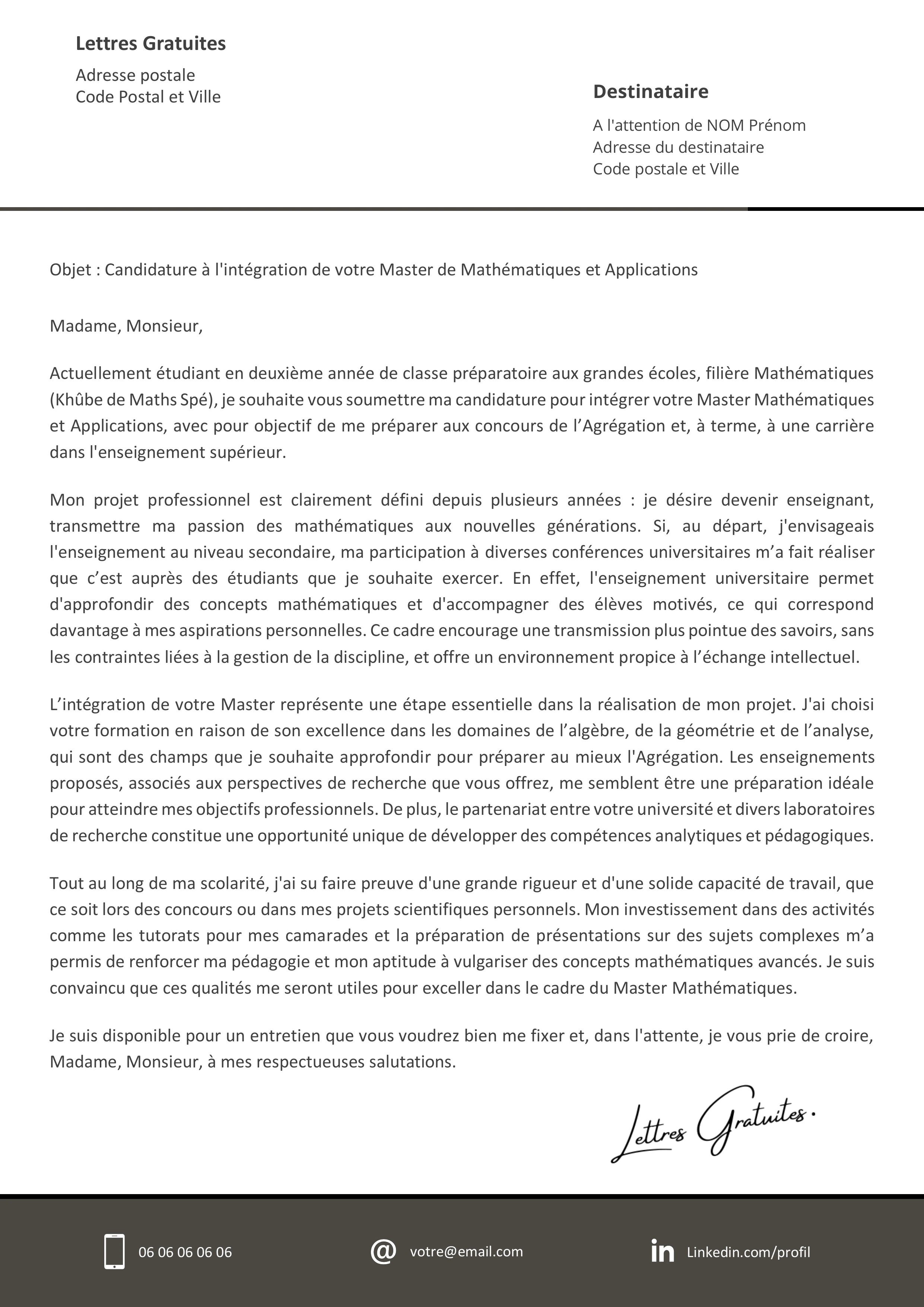 Lettres Gratuites

Adresse postale
Code Postal et Ville

Destinataire

A l'attention de NOM Prénom
Adresse du destinataire
Code postale et Ville

Objet : Candidature à l'intégration de votre Master de Mathématiques et Applications

Madame, Monsieur,

Actuellement étudiant en deuxième année de classe préparatoire aux grandes écoles, filière Mathématiques (Khûbe de Maths Spé), je souhaite vous soumettre ma candidature pour intégrer votre Master Mathématiques et Applications, avec pour objectif de me préparer aux concours de l'Agrégation et, à terme, à une carrière dans l'enseignement supérieur.

Mon projet professionnel est clairement défini depuis plusieurs années : je désire devenir enseignant, transmettre ma passion des mathématiques aux nouvelles générations. Si, au départ, j'envisageais l'enseignement au niveau secondaire, ma participation à diverses conférences universitaires m'a fait réaliser que c'est auprès des étudiants que je souhaite exercer. En effet, l'enseignement universitaire permet d'approfondir des concepts mathématiques et d'accompagner des élèves motivés, ce qui correspond davantage à mes aspirations personnelles. Ce cadre encourage une transmission plus pointue des savoirs, sans les contraintes liées à la gestion de la discipline, et offre un environnement propice à l'échange intellectuel.

L'intégration de votre Master représente une étape essentielle dans la réalisation de mon projet. J'ai choisi votre formation en raison de son excellence dans les domaines de l'algèbre, de la géométrie et de l'analyse, qui sont des champs que je souhaite approfondir pour préparer au mieux l'Agrégation. Les enseignements proposés, associés aux perspectives de recherche que vous offrez, me semblent être une préparation idéale pour atteindre mes objectifs professionnels. De plus, le partenariat entre votre université et divers laboratoires de recherche constitue une opportunité unique de développer des compétences analytiques et pédagogiques.

Tout au long de ma scolarité, j'ai su faire preuve d'une grande rigueur et d'une solide capacité de travail, que ce soit lors des concours ou dans mes projets scientifiques personnels. Mon investissement dans des activités comme les tutorats pour mes camarades et la préparation de présentations sur des sujets complexes m'a permis de renforcer ma pédagogie et mon aptitude à vulgariser des concepts mathématiques avancés. Je suis convaincu que ces qualités me seront utiles pour exceller dans le cadre du Master Mathématiques.

Je suis disponible pour un entretien que vous voudrez bien me fixer et, dans l'attente, je vous prie de croire, Madame, Monsieur, à mes respectueuses salutations.

Lettres Gratuites.

06 06 06 06 06
votre@email.com
Linkedin.com/profil